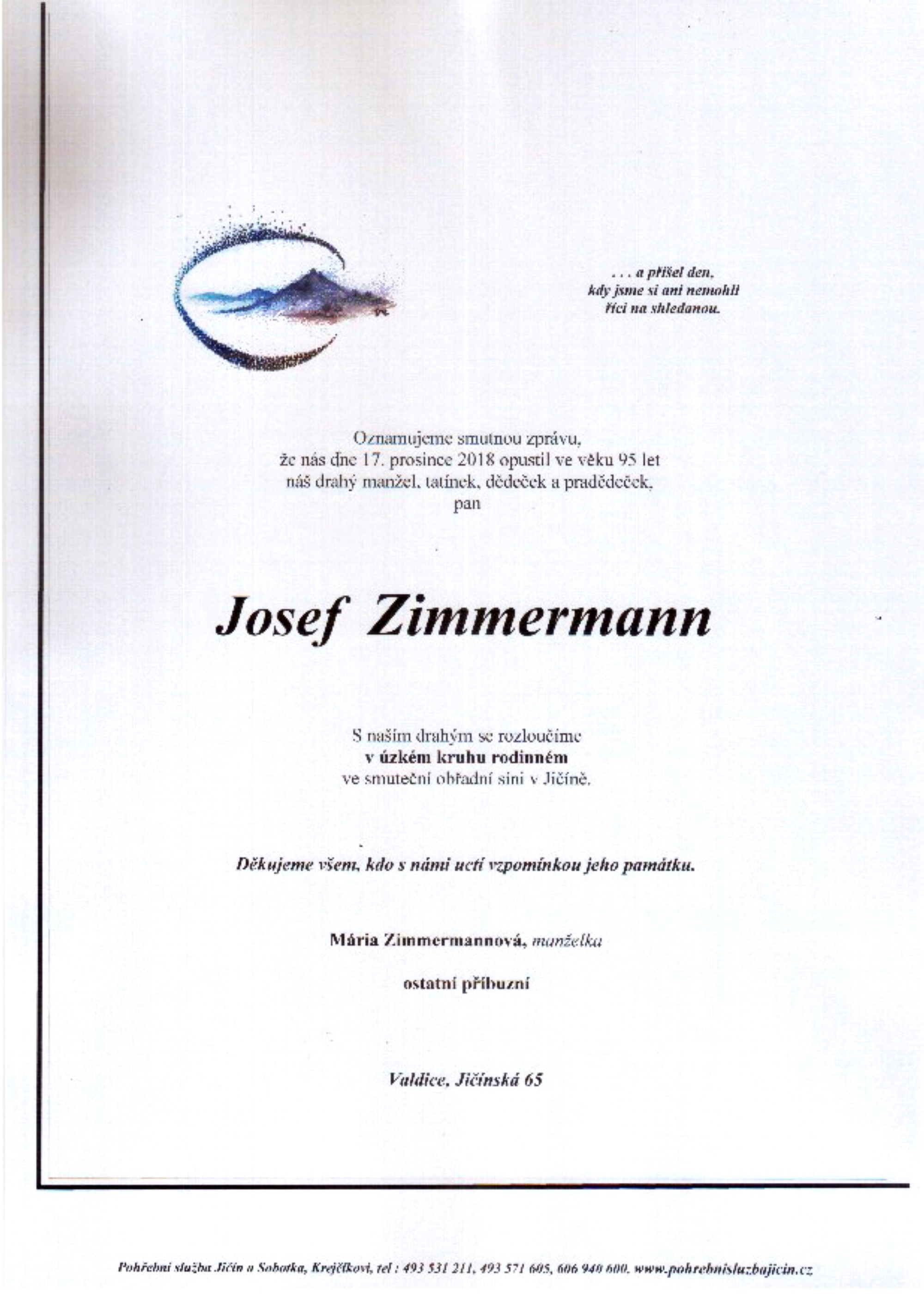 . . . a přišel den,
kdy jsme si ani nemohli
říci na shledanou.

Oznamujeme smutnou zprávu,
že nás dne 17. prosince 2018 opustil ve věku 95 let
náš drahý manžel, tatínek, dědeček a pradědeček,
pan

Josef Zimmermann

S naším drahým se rozloučíme
v úzkém kruhu rodinném
ve smuteční obřadní síni v Jičíně.

Děkujeme všem, kdo s námi uctí vzpomínkou jeho památku.

Mária Zimmermannová, manželka

ostatní příbuzní

Valdice, Jičínská 65

Pohřební služba Jičín a Sobotka, Krejčíkovi, tel : 493 531 211, 493 571 605, 606 940 600, www.pohrebnisluzbajicin.cz